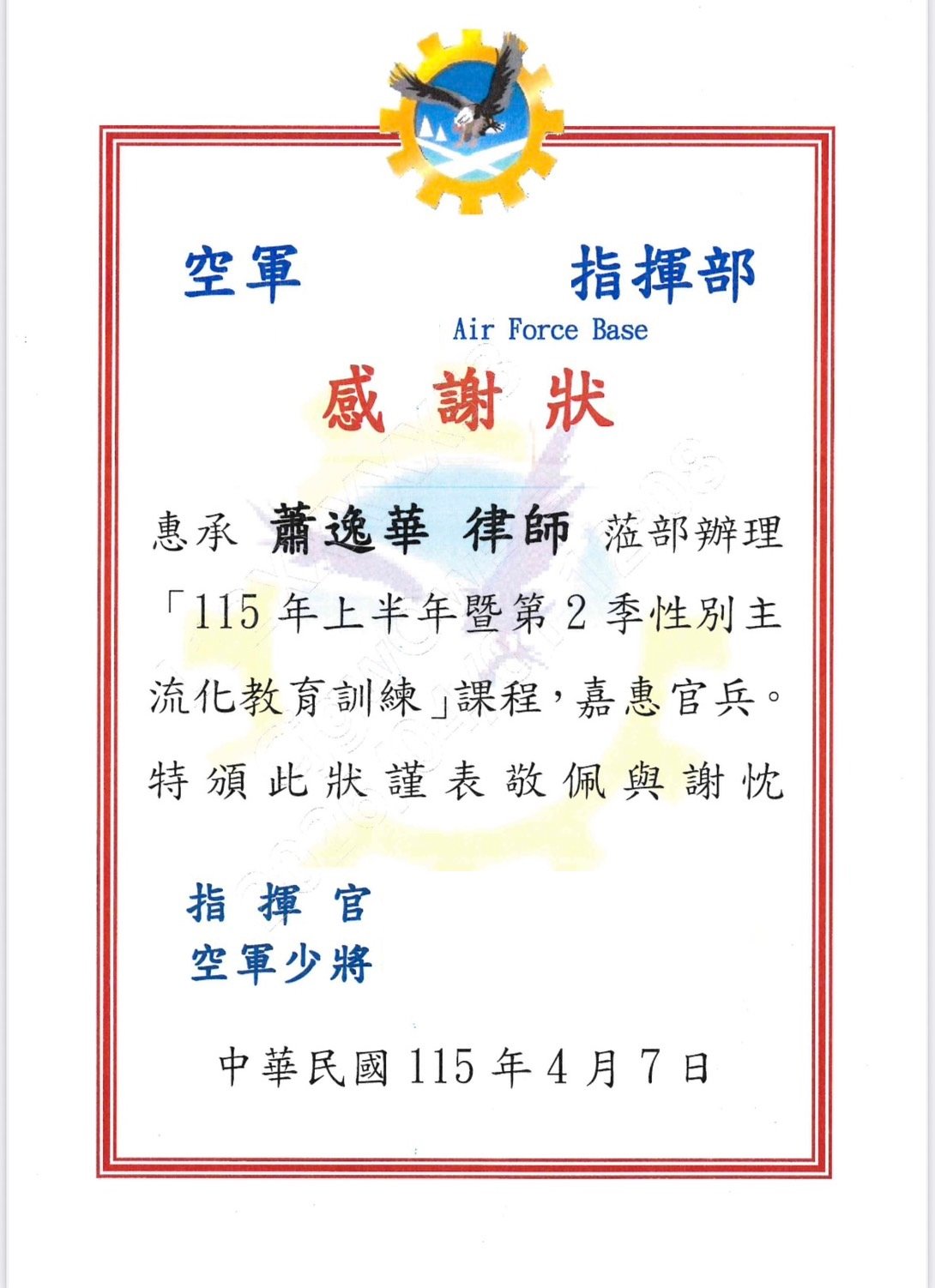 空軍 指揮部

Air Force Base

感謝狀

惠承 蕭逸華 律師 蒞部辦理「115年上半年暨第2季性別主流化教育訓練」課程，嘉惠官兵。特頒此狀謹表敬佩與謝忱

指揮官
空軍少將

中華民國115年4月7日